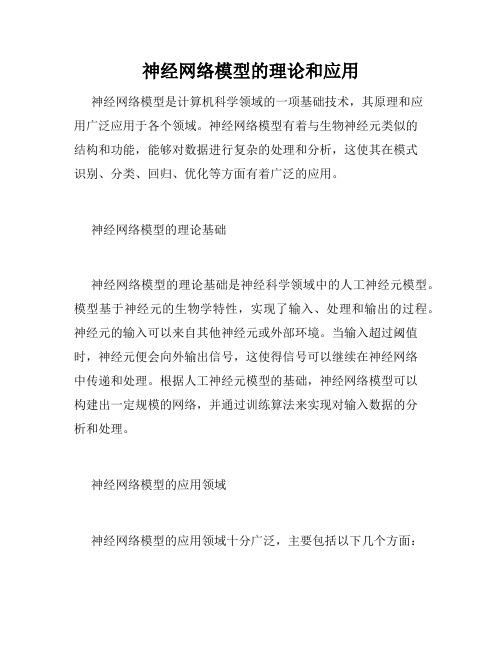 神经网络模型的理论和应用

神经网络模型是计算机科学领域的一项基础技术，其原理和应用广泛应用于各个领域。神经网络模型有着与生物神经元类似的结构和功能，能够对数据进行复杂的处理和分析，这使其在模式识别、分类、回归、优化等方面有着广泛的应用。

神经网络模型的理论基础

神经网络模型的理论基础是神经科学领域中的人工神经元模型。模型基于神经元的生物学特性，实现了输入、处理和输出的过程。神经元的输入可以来自其他神经元或外部环境。当输入超过阈值时，神经元便会向外输出信号，这使得信号可以继续在神经网络中传递和处理。根据人工神经元模型的基础，神经网络模型可以构建出一定规模的网络，并通过训练算法来实现对输入数据的分析和处理。

神经网络模型的应用领域

神经网络模型的应用领域十分广泛，主要包括以下几个方面：